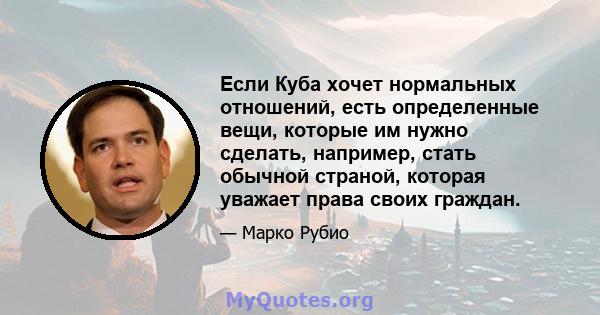 Если Куба хочет нормальных отношений, есть определенные вещи, которые им нужно сделать, например, стать обычной страной, которая уважает права своих граждан.

— Марко Рубио

MyQuotes.org